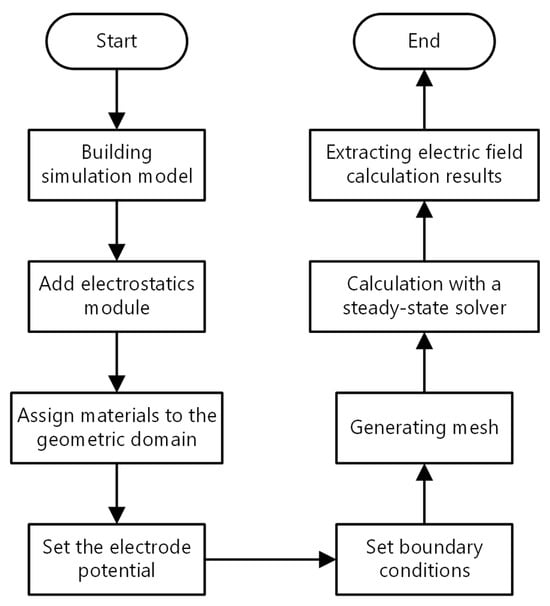 Start

Building simulation model

Add electrostatics module

Assign materials to the geometric domain

Set the electrode potential

Set boundary conditions

Generating mesh

Calculation with a steady-state solver

Extracting electric field calculation results

End